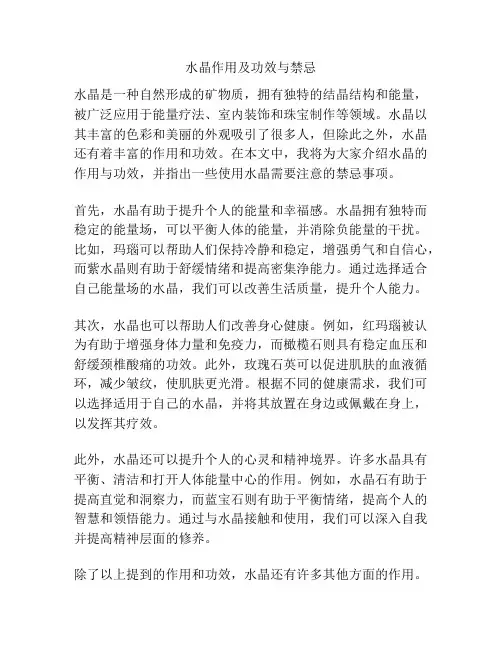 水晶作用及功效与禁忌

水晶是一种自然形成的矿物质，拥有独特的结晶结构和能量，被广泛应用于能量疗法、室内装饰和珠宝制作等领域。水晶以其丰富的色彩和美丽的外观吸引了很多人，但除此之外，水晶还有着丰富的作用和功效。在本文中，我将为大家介绍水晶的作用与功效，并指出一些使用水晶需要注意的禁忌事项。

首先，水晶有助于提升个人的能量和幸福感。水晶拥有独特而稳定的能量场，可以平衡人体的能量，并消除负能量的干扰。比如，玛瑙可以帮助人们保持冷静和稳定，增强勇气和自信心，而紫水晶则有助于舒缓情绪和提高密集净能力。通过选择适合自己能量场的水晶，我们可以改善生活质量，提升个人能力。

其次，水晶也可以帮助人们改善身心健康。例如，红玛瑙被认为有助于增强身体力量和免疫力，而橄榄石则具有稳定血压和舒缓颈椎酸痛的功效。此外，玫瑰石英可以促进肌肤的血液循环，减少皱纹，使肌肤更光滑。根据不同的健康需求，我们可以选择适用于自己的水晶，并将其放置在身边或佩戴在身上，以发挥其疗效。

此外，水晶还可以提升个人的心灵和精神境界。许多水晶具有平衡、清洁和打开人体能量中心的作用。例如，水晶石有助于提高直觉和洞察力，而蓝宝石则有助于平衡情绪，提高个人的智慧和领悟能力。通过与水晶接触和使用，我们可以深入自我并提高精神层面的修养。

除了以上提到的作用和功效，水晶还有许多其他方面的作用。